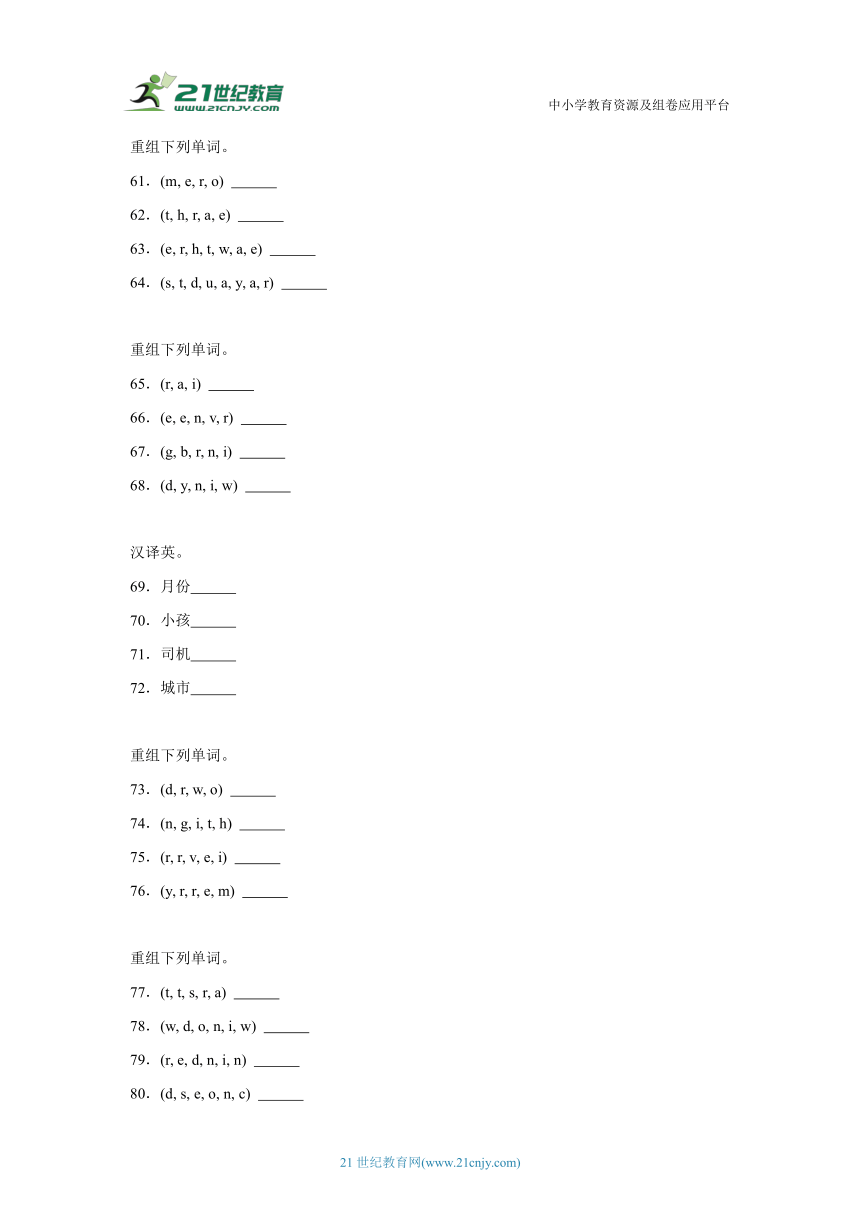 21世纪教育
www.21cnjy.com
中小学教育资源及组卷应用平台

重组下列单词。

61．(m, e, r, o) ______

62．(t, h, r, a, e) ______

63．(e, r, h, t, w, a, e) ______

64．(s, t, d, u, a, y, a, r) ______

重组下列单词。

65．(r, a, i) ______

66．(e, e, n, v, r) ______

67．(g, b, r, n, i) ______

68．(d, y, n, i, w) ______

汉译英。

69．月份______

70．小孩______

71．司机______

72．城市______

重组下列单词。

73．(d, r, w, o) ______

74．(n, g, i, t, h) ______

75．(r, r, v, e, i) ______

76．(y, r, r, e, m) ______

重组下列单词。

77．(t, t, s, r, a) ______

78．(w, d, o, n, i, w) ______

79．(r, e, d, n, i, n) ______

80．(d, s, e, o, n, c) ______

21 世纪教育网(www.21cnjy.com)